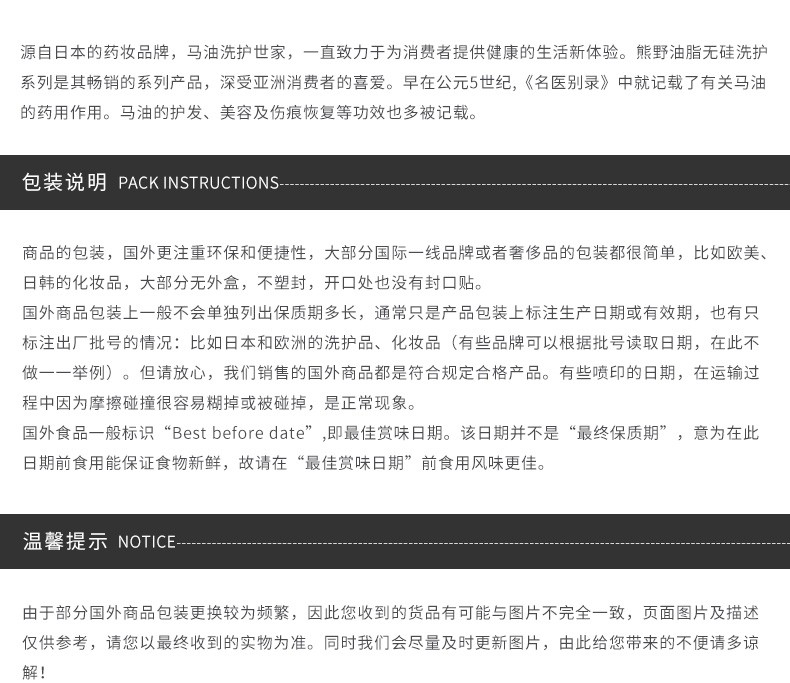 源自日本的药妆品牌，马油洗护世家，一直致力于为消费者提供健康的生活新体验。熊野油脂无硅洗护系列是其畅销的系列产品，深受亚洲消费者的喜爱。早在公元5世纪,《名医别录》中就记载了有关马油的药用作用。马油的护发、美容及伤痕恢复等功效也多被记载。

包装说明 PACK INSTRUCTIONS

商品的包装，国外更注重环保和便捷性，大部分国际一线品牌或者奢侈品的包装都很简单，比如欧美、日韩的化妆品，大部分无外盒，不塑封，开口处也没有封口贴。

国外商品包装上一般不会单独列出保质期多长，通常只是产品包装上标注生产日期或有效期，也有只标注出厂批号的情况：比如日本和欧洲的洗护品、化妆品（有些品牌可以根据批号读取日期，在此不做一一举例）。但请放心，我们销售的国外商品都是符合规定合格产品。有些喷印的日期，在运输过程中因为摩擦碰撞很容易糊掉或被碰掉，是正常现象。

国外食品一般标识“Best before date”,即最佳赏味日期。该日期并不是“最终保质期”，意为在此日期前食用能保证食物新鲜，故请在“最佳赏味日期”前食用风味更佳。

温馨提示 NOTICE

由于部分国外商品包装更换较为频繁，因此您收到的货品有可能与图片不完全一致，页面图片及描述仅供参考，请您以最终收到的实物为准。同时我们会尽量及时更新图片，由此给您带来的不便请多谅解！